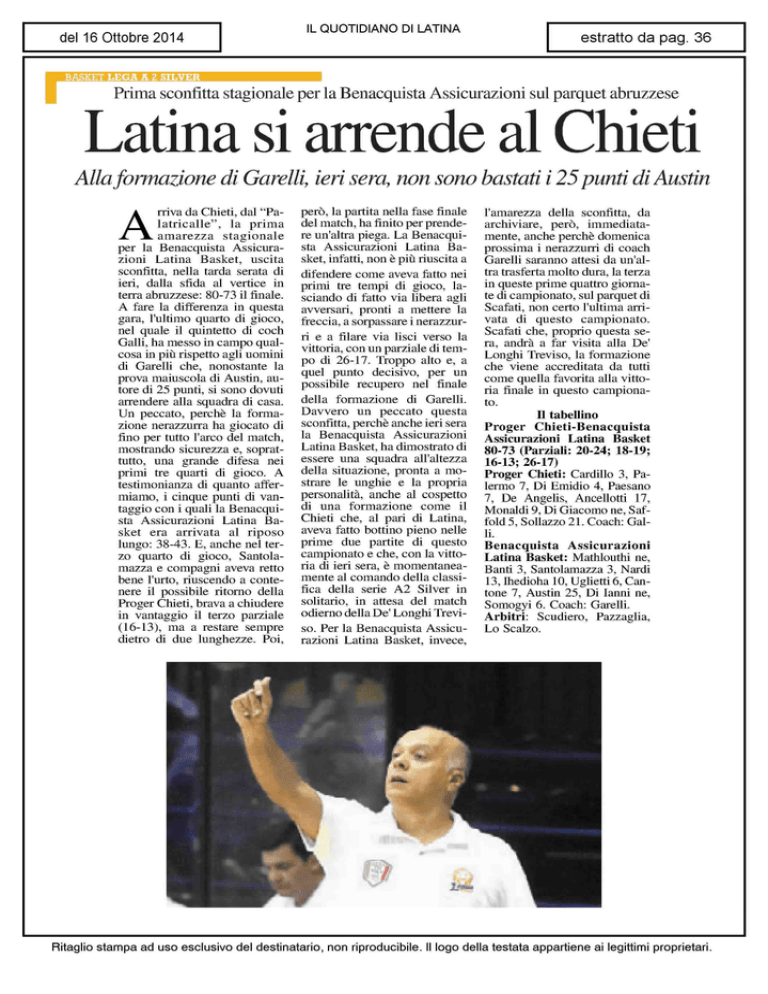 del 16 Ottobre 2014

IL QUOTIDIANO DI LATINA

estratto da pag. 36

BASKET LEGA A 2 SILVER

Prima sconfitta stagionale per la Benacquista Assicurazioni sul parquet abruzzese

Latina si arrende al Chieti

Alla formazione di Garelli, ieri sera, non sono bastati i 25 punti di Austin

Arriva da Chieti, dal "Palatricalle", la prima amarezza stagionale per la Benacquista Assicurazioni Latina Basket, uscita sconfitta, nella tarda serata di ieri, dalla sfida al vertice in terra abruzzese: 80-73 il finale. A fare la differenza in questa gara, l'ultimo quarto di gioco, nel quale il quintetto di coch Galli, ha messo in campo qualcosa in più rispetto agli uomini di Garelli che, nonostante la prova maiuscola di Austin, autore di 25 punti, si sono dovuti arrendere alla squadra di casa. Un peccato, perchè la formazione nerazzurra ha giocato di fino per tutto l'arco del match, mostrando sicurezza e, soprattutto, una grande difesa nei primi tre quarti di gioco. A testimonianza di quanto affermiamo, i cinque punti di vantaggio con i quali la Benacquista Assicurazioni Latina Basket era arrivata al riposo lungo: 38-43. E, anche nel terzo quarto di gioco, Santolamazza e compagni aveva retto bene l'urto, riuscendo a contenere il possibile ritorno della Proger Chieti, brava a chiudere in vantaggio il terzo parziale (16-13), ma a restare sempre dietro di due lunghezze. Poi, però, la partita nella fase finale del match, ha finito per prendere un'altra piega. La Benacquista Assicurazioni Latina Basket, infatti, non è più riuscita a difendere come aveva fatto nei primi tre tempi di gioco, lasciando di fatto via libera agli avversari, pronti a mettere la freccia, a sorpassare i nerazzurri e a filare via lisci verso la vittoria, con un parziale di tempo di 26-17. Troppo alto e, a quel punto decisivo, per un possibile recupero nel finale della formazione di Garelli. Davvero un peccato questa sconfitta, perchè anche ieri sera la Benacquista Assicurazioni Latina Basket, ha dimostrato di essere una squadra all'altezza della situazione, pronta a mostrare le unghie e la propria personalità, anche al cospetto di una formazione come il Chieti che, al pari di Latina, aveva fatto bottino pieno nelle prime due partite di questo campionato e che, con la vittoria di ieri sera, è momentaneamente al comando della classifica della serie A2 Silver in solitario, in attesa del match odierno della De' Longhi Treviso. Per la Benacquista Assicurazioni Latina Basket, invece, l'amarezza della sconfitta, da archiviare, però, immediatamente, anche perchè domenica prossima i nerazzurri di coach Garelli saranno attesi da un'altra trasferta molto dura, la terza in queste prime quattro giornate di campionato, sul parquet di Scafati, non certo l'ultima arrivata di questo campionato. Scafati che, proprio questa sera, andrà a far visita alla De' Longhi Treviso, la formazione che viene accreditata da tutti come quella favorita alla vittoria finale in questo campionato.

Il tabellino
Proger Chieti-Benacquista Assicurazioni Latina Basket 80-73 (Parziali: 20-24; 18-19; 16-13; 26-17)
Proger Chieti: Cardillo 3, Palermo 7, Di Emidio 4, Paesano 7, De Angelis, Ancellotti 17, Monaldi 9, Di Giacomo ne, Saffold 5, Sollazzo 21. Coach: Galli.
Benacquista Assicurazioni Latina Basket: Mathlouthi ne, Banti 3, Santolamazza 3, Nardi 13, Ihedioha 10, Uglietti 6, Cantone 7, Austin 25, Di Ianni ne, Somogyi 6. Coach: Garelli.
Arbitri: Scudiero, Pazzaglia, Lo Scalzo.

Ritaglio stampa ad uso esclusivo del destinatario, non riproducibile. Il logo della testata appartiene ai legittimi proprietari.